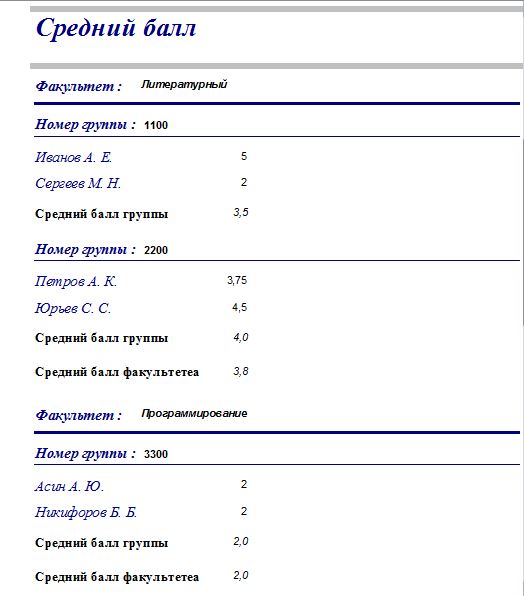 Средний балл

Факультет : Литературный

Номер группы : 1100

Иванов А. Е. 5

Сергеев М. Н. 2

Средний балл группы 3,5

Номер группы : 2200

Петров А. К. 3,75

Юрьев С. С. 4,5

Средний балл группы 4,0

Средний балл факультетеа 3,8

Факультет : Программирование

Номер группы : 3300

Асин А. Ю. 2

Никифоров Б. Б. 2

Средний балл группы 2,0

Средний балл факультетеа 2,0